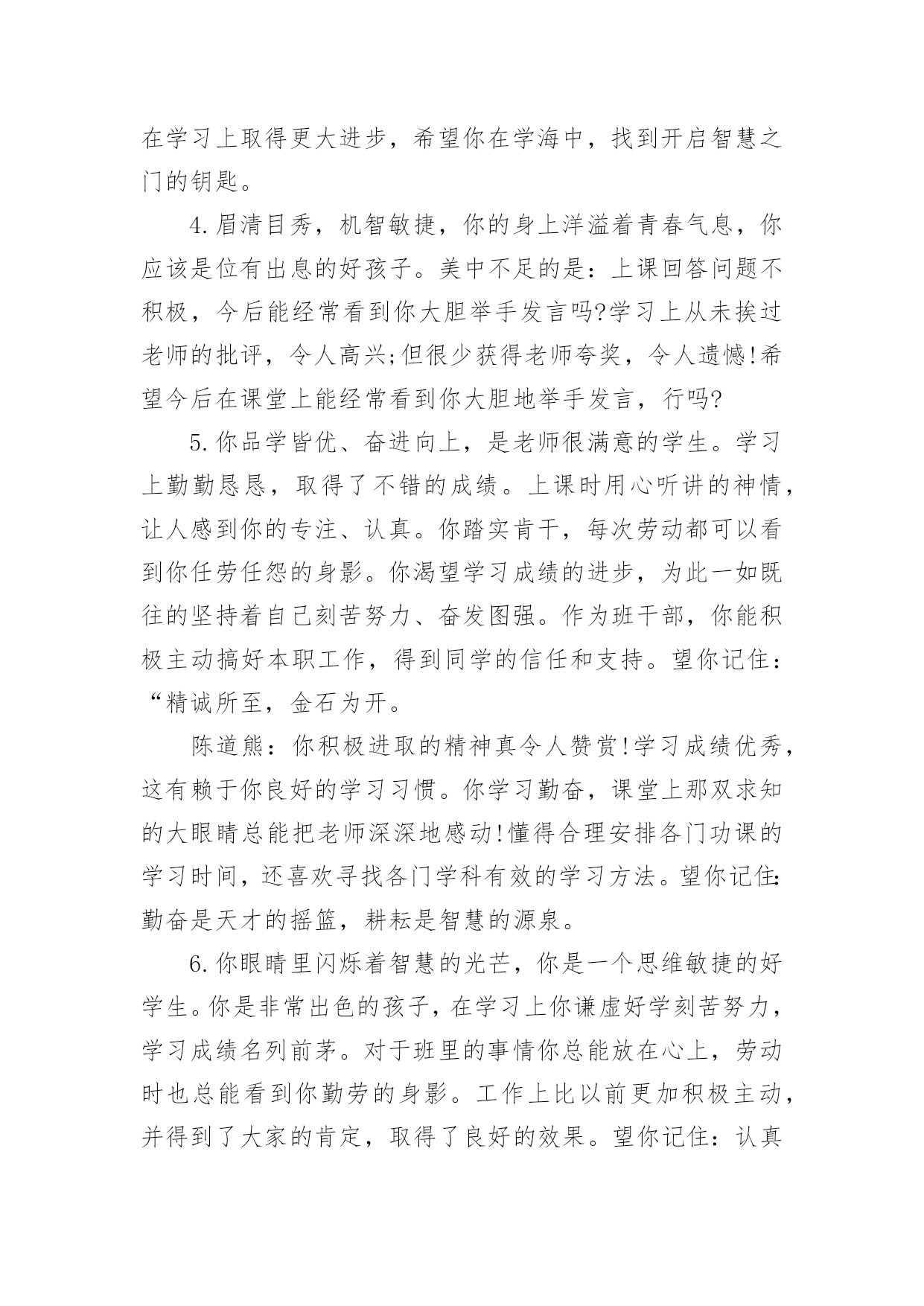 在学习上取得更大进步，希望你在学海中，找到开启智慧之门的钥匙。

4.眉清目秀，机智敏捷，你的身上洋溢着青春气息，你应该是位有出息的好孩子。美中不足的是：上课回答问题不积极，今后能经常看到你大胆举手发言吗?学习上从未挨过老师的批评，令人高兴;但很少获得老师夸奖，令人遗憾!希望今后在课堂上能经常看到你大胆地举手发言，行吗?

5.你品学皆优、奋进向上，是老师很满意的学生。学习上勤勤恳恳，取得了不错的成绩。上课时用心听讲的神情，让人感到你的专注、认真。你踏实肯干，每次劳动都可以看到你任劳任怨的身影。你渴望学习成绩的进步，为此一如既往的坚持着自己刻苦努力、奋发图强。作为班干部，你能积极主动搞好本职工作，得到同学的信任和支持。望你记住：“精诚所至，金石为开。

陈道熊：你积极进取的精神真令人赞赏!学习成绩优秀，这有赖于你良好的学习习惯。你学习勤奋，课堂上那双求知的大眼睛总能把老师深深地感动!懂得合理安排各门功课的学习时间，还喜欢寻找各门学科有效的学习方法。望你记住:勤奋是天才的摇篮，耕耘是智慧的源泉。

6.你眼睛里闪烁着智慧的光芒，你是一个思维敏捷的好学生。你是非常出色的孩子，在学习上你谦虚好学刻苦努力，学习成绩名列前茅。对于班里的事情你总能放在心上，劳动时也总能看到你勤劳的身影。工作上比以前更加积极主动，并得到了大家的肯定，取得了良好的效果。望你记住：认真